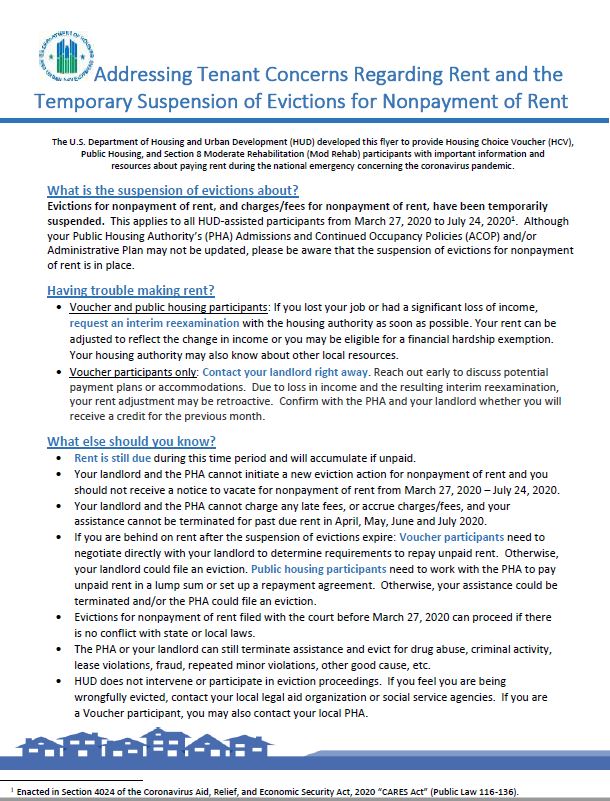 Addressing Tenant Concerns Regarding Rent and the Temporary Suspension of Evictions for Nonpayment of Rent

The U.S. Department of Housing and Urban Development (HUD) developed this flyer to provide Housing Choice Voucher (HCV), Public Housing, and Section 8 Moderate Rehabilitation (Mod Rehab) participants with important information and resources about paying rent during the national emergency concerning the coronavirus pandemic.

What is the suspension of evictions about?

Evictions for nonpayment of rent, and charges/fees for nonpayment of rent, have been temporarily suspended. This applies to all HUD-assisted participants from March 27, 2020 to July 24, 2020$^1$. Although your Public Housing Authority's (PHA) Admissions and Continued Occupancy Policies (ACOP) and/or Administrative Plan may not be updated, please be aware that the suspension of evictions for nonpayment of rent is in place.

Having trouble making rent?

• Voucher and public housing participants: If you lost your job or had a significant loss of income, request an interim reexamination with the housing authority as soon as possible. Your rent can be adjusted to reflect the change in income or you may be eligible for a financial hardship exemption. Your housing authority may also know about other local resources.
• Voucher participants only: Contact your landlord right away. Reach out early to discuss potential payment plans or accommodations. Due to loss in income and the resulting interim reexamination, your rent adjustment may be retroactive. Confirm with the PHA and your landlord whether you will receive a credit for the previous month.

What else should you know?

• Rent is still due during this time period and will accumulate if unpaid.
• Your landlord and the PHA cannot initiate a new eviction action for nonpayment of rent and you should not receive a notice to vacate for nonpayment of rent from March 27, 2020 – July 24, 2020.
• Your landlord and the PHA cannot charge any late fees, or accrue charges/fees, and your assistance cannot be terminated for past due rent in April, May, June and July 2020.
• If you are behind on rent after the suspension of evictions expire: Voucher participants need to negotiate directly with your landlord to determine requirements to repay unpaid rent. Otherwise, your landlord could file an eviction. Public housing participants need to work with the PHA to pay unpaid rent in a lump sum or set up a repayment agreement. Otherwise, your assistance could be terminated and/or the PHA could file an eviction.
• Evictions for nonpayment of rent filed with the court before March 27, 2020 can proceed if there is no conflict with state or local laws.
• The PHA or your landlord can still terminate assistance and evict for drug abuse, criminal activity, lease violations, fraud, repeated minor violations, other good cause, etc.
• HUD does not intervene or participate in eviction proceedings. If you feel you are being wrongfully evicted, contact your local legal aid organization or social service agencies. If you are a Voucher participant, you may also contact your local PHA.

$^1$ Enacted in Section 4024 of the Coronavirus Aid, Relief, and Economic Security Act, 2020 "CARES Act" (Public Law 116-136).